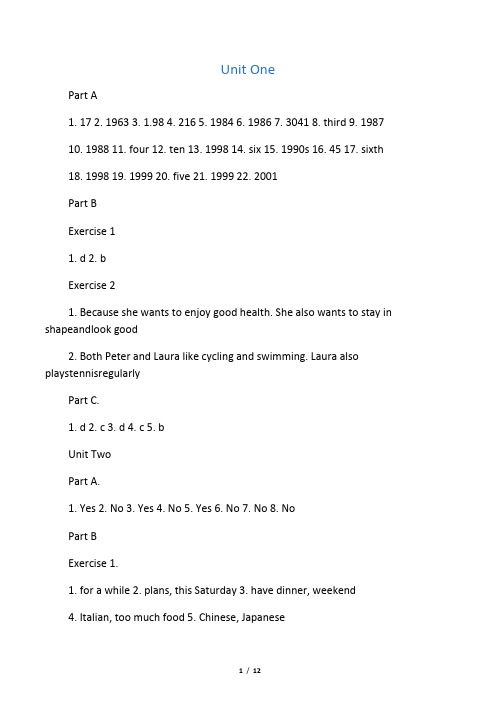 Unit One

Part A

1. 17 2. 1963 3. 1.98 4. 216 5. 1984 6. 1986 7. 3041 8. third 9. 1987

10. 1988 11. four 12. ten 13. 1998 14. six 15. 1990s 16. 45 17. sixth

18. 1998 19. 1999 20. five 21. 1999 22. 2001

Part B

Exercise 1

1. d 2. b

Exercise 2

1. Because she wants to enjoy good health. She also wants to stay in shapeandlook good

2. Both Peter and Laura like cycling and swimming. Laura also playstennisregularly

Part C.

1. d 2. c 3. d 4. c 5. b

Unit Two

Part A.

1. Yes 2. No 3. Yes 4. No 5. Yes 6. No 7. No 8. No

Part B

Exercise 1.

1. for a while 2. plans, this Saturday 3. have dinner, weekend

4. Italian, too much food 5. Chinese, Japanese

1 / 12